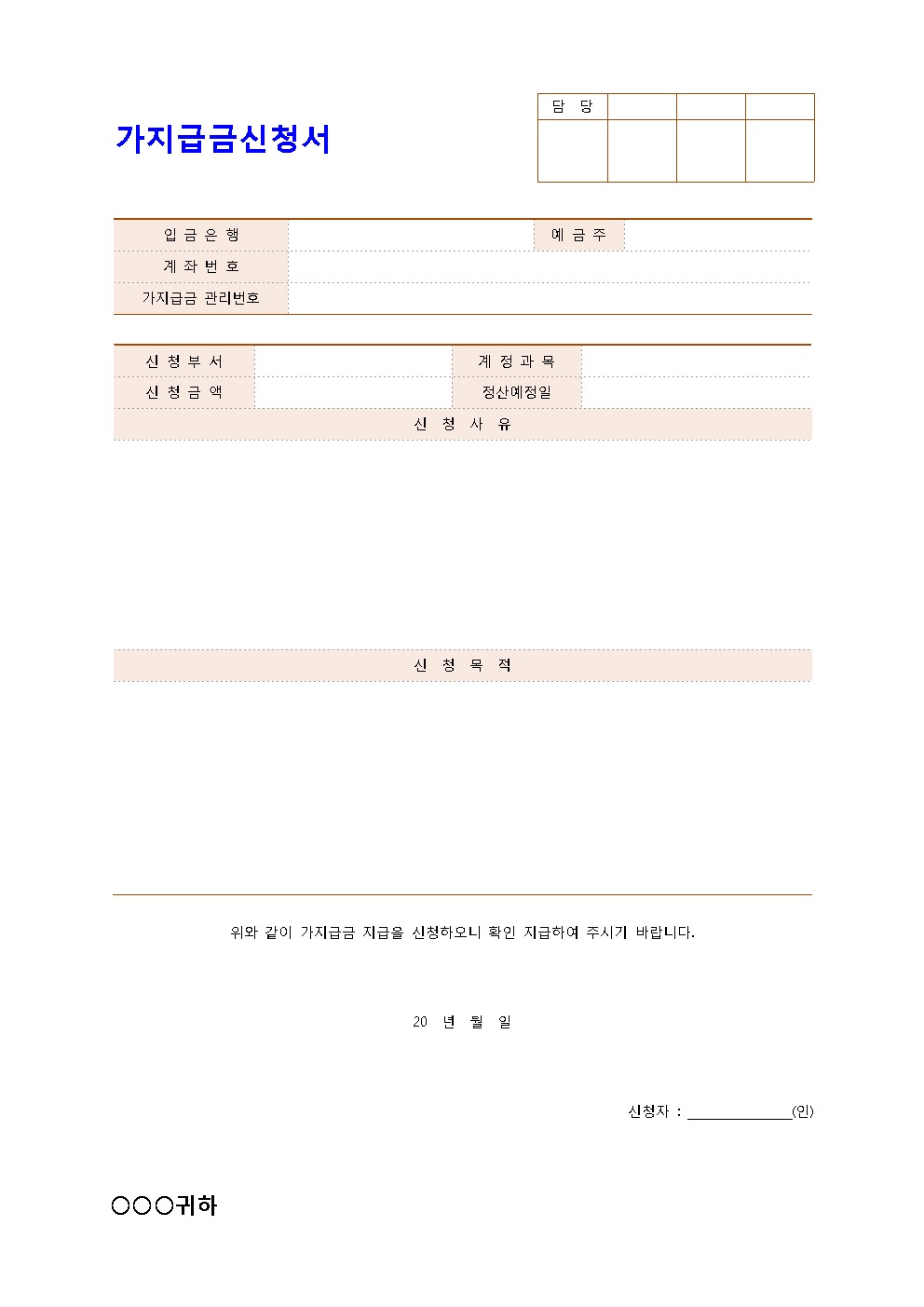 가지급금신청서

| 담 당 | | | |
|---|---|---|---|
| | | | |

| 입 금 은 행 | | 예 금 주 | |
|---|---|---|---|
| 계 좌 번 호 | | | |
| 가지급금 관리번호 | | | |

| 신 청 부 서 | | 계 정 과 목 | |
|---|---|---|---|
| 신 청 금 액 | | 정산예정일 | |

신 청 사 유

신 청 목 적

위와 같이 가지급금 지급을 신청하오니 확인 지급하여 주시기 바랍니다.

20 년 월 일

신청자 : ______________(인)

○○○귀하